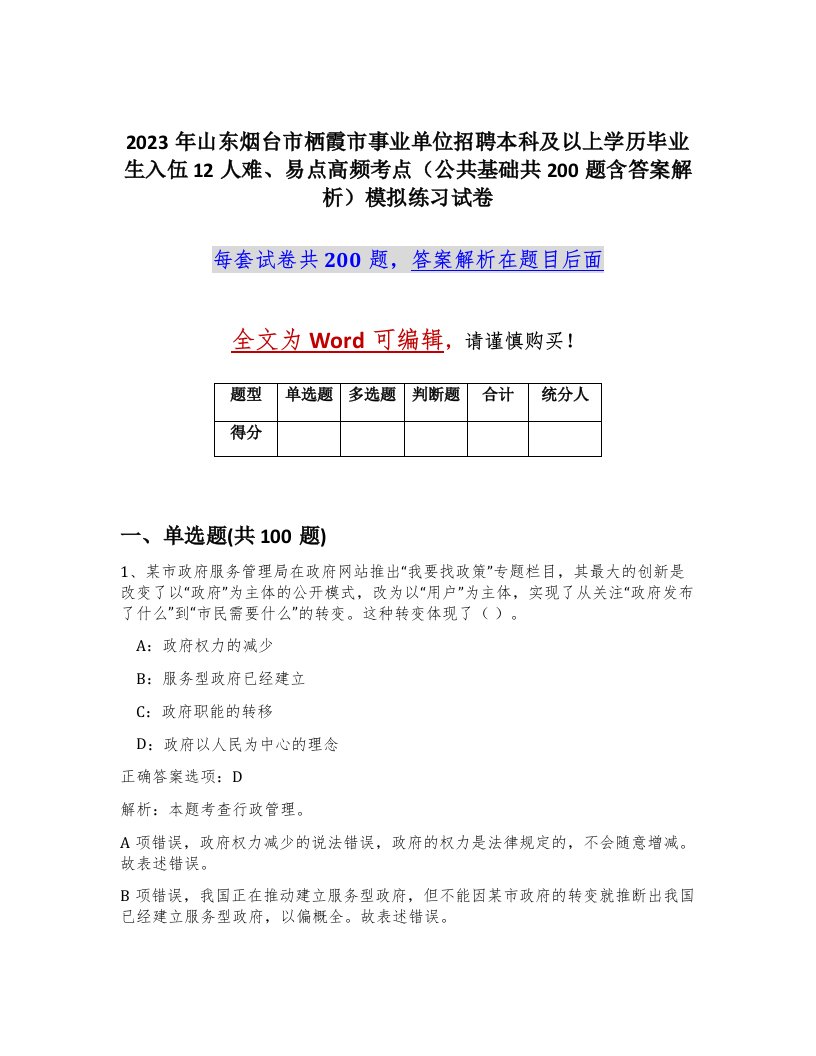 2023 年山东烟台市栖霞市事业单位招聘本科及以上学历毕业生入伍 12 人难、易点高频考点（公共基础共 200 题含答案解析）模拟练习试卷

每套试卷共 200 题，答案解析在题目后面

全文为 Word 可编辑，请谨慎购买！

| 题型 | 单选题 | 多选题 | 判断题 | 合计 | 统分人 |
|---|---|---|---|---|---|
| 得分 |  |  |  |  |  |

一、单选题(共 100 题)

1、某市政府服务管理局在政府网站推出“我要找政策”专题栏目，其最大的创新是改变了以“政府”为主体的公开模式，改为以“用户”为主体，实现了从关注“政府发布了什么”到“市民需要什么”的转变。这种转变体现了（ ）。

A：政府权力的减少

B：服务型政府已经建立

C：政府职能的转移

D：政府以人民为中心的理念

正确答案选项：D

解析：本题考查行政管理。

A 项错误，政府权力减少的说法错误，政府的权力是法律规定的，不会随意增减。故表述错误。

B 项错误，我国正在推动建立服务型政府，但不能因某市政府的转变就推断出我国已经建立服务型政府，以偏概全。故表述错误。